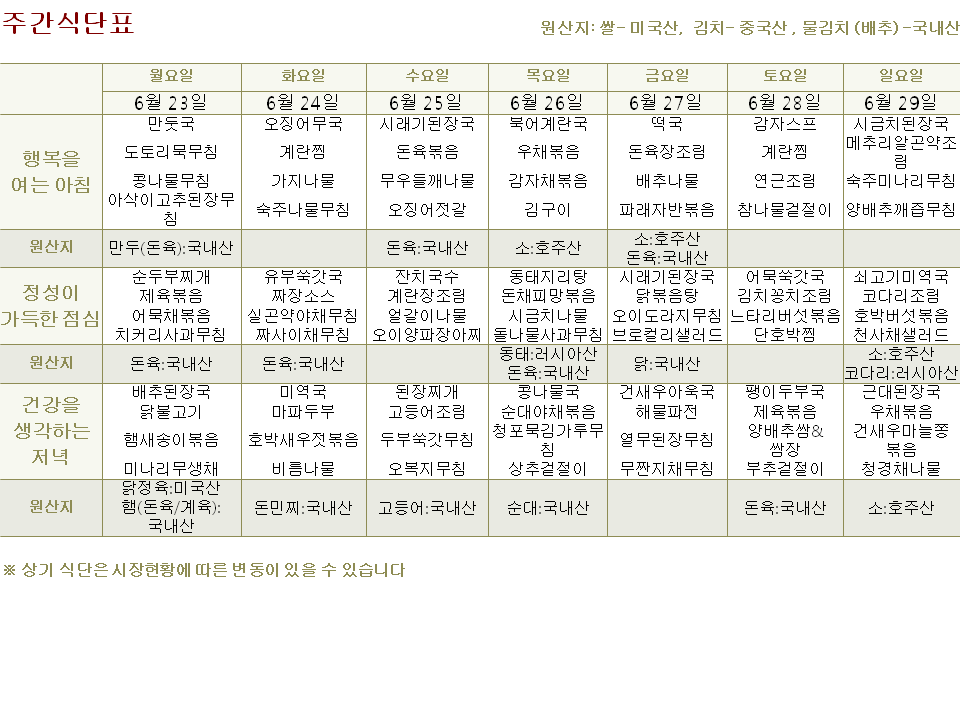 주간식단표

원산지: 쌀- 미국산, 김치- 중국산 , 물김치 (배추) -국내산

| | 월요일 | 화요일 | 수요일 | 목요일 | 금요일 | 토요일 | 일요일 |
|---|---|---|---|---|---|---|---|
| | 6월 23일 | 6월 24일 | 6월 25일 | 6월 26일 | 6월 27일 | 6월 28일 | 6월 29일 |
| 행복을 여는 아침 | 만둣국 도토리묵무침 콩나물무침 아삭이고추된장무침 | 오징어무국 계란찜 가지나물 숙주나물무침 | 시래기된장국 돈육볶음 무우들깨나물 오징어젓갈 | 북어계란국 우채볶음 감자채볶음 김구이 | 떡국 돈육장조림 배추나물 파래자반볶음 | 감자스프 계란찜 연근조림 참나물겉절이 | 시금치된장국 메추리알곤약조림 숙주미나리무침 양배추깨즙무침 |
| 원산지 | 만두(돈육):국내산 | | 돈육:국내산 | 소:호주산 | 소:호주산 돈육:국내산 | | |
| 정성이 가득한 점심 | 순두부찌개 제육볶음 어묵채볶음 치커리사과무침 | 유부쑥갓국 짜장소스 실곤약야채무침 짜사이채무침 | 잔치국수 계란장조림 얼갈이나물 오이양파장아찌 | 동태지리탕 돈채피망볶음 시금치나물 돌나물사과무침 | 시래기된장국 닭볶음탕 오이도라지무침 브로컬리샐러드 | 어묵쑥갓국 김치꽁치조림 느타리버섯볶음 단호박찜 | 쇠고기미역국 코다리조림 호박버섯볶음 천사채샐러드 |
| 원산지 | 돈육:국내산 | 돈육:국내산 | | 동태:러시아산 돈육:국내산 | 닭:국내산 | | 소:호주산 코다리:러시아산 |
| 건강을 생각하는 저녁 | 배추된장국 닭불고기 햄새송이볶음 미나리무생채 | 미역국 마파두부 호박새우젓볶음 비름나물 | 된장찌개 고등어조림 두부쑥갓무침 오복지무침 | 콩나물국 순대야채볶음 청포묵김가루무침 상추겉절이 | 건새우아욱국 해물파전 열무된장무침 무짠지채무침 | 팽이두부국 제육볶음 양배추쌈& 쌈장 부추겉절이 | 근대된장국 우채볶음 건새우마늘쫑볶음 청경채나물 |
| 원산지 | 닭정육:미국산 햄(돈육/계육): 국내산 | 돈민찌:국내산 | 고등어:국내산 | 순대:국내산 | | 돈육:국내산 | 소:호주산 |

※ 상기 식단은 시장현황에 따른 변동이 있을 수 있습니다